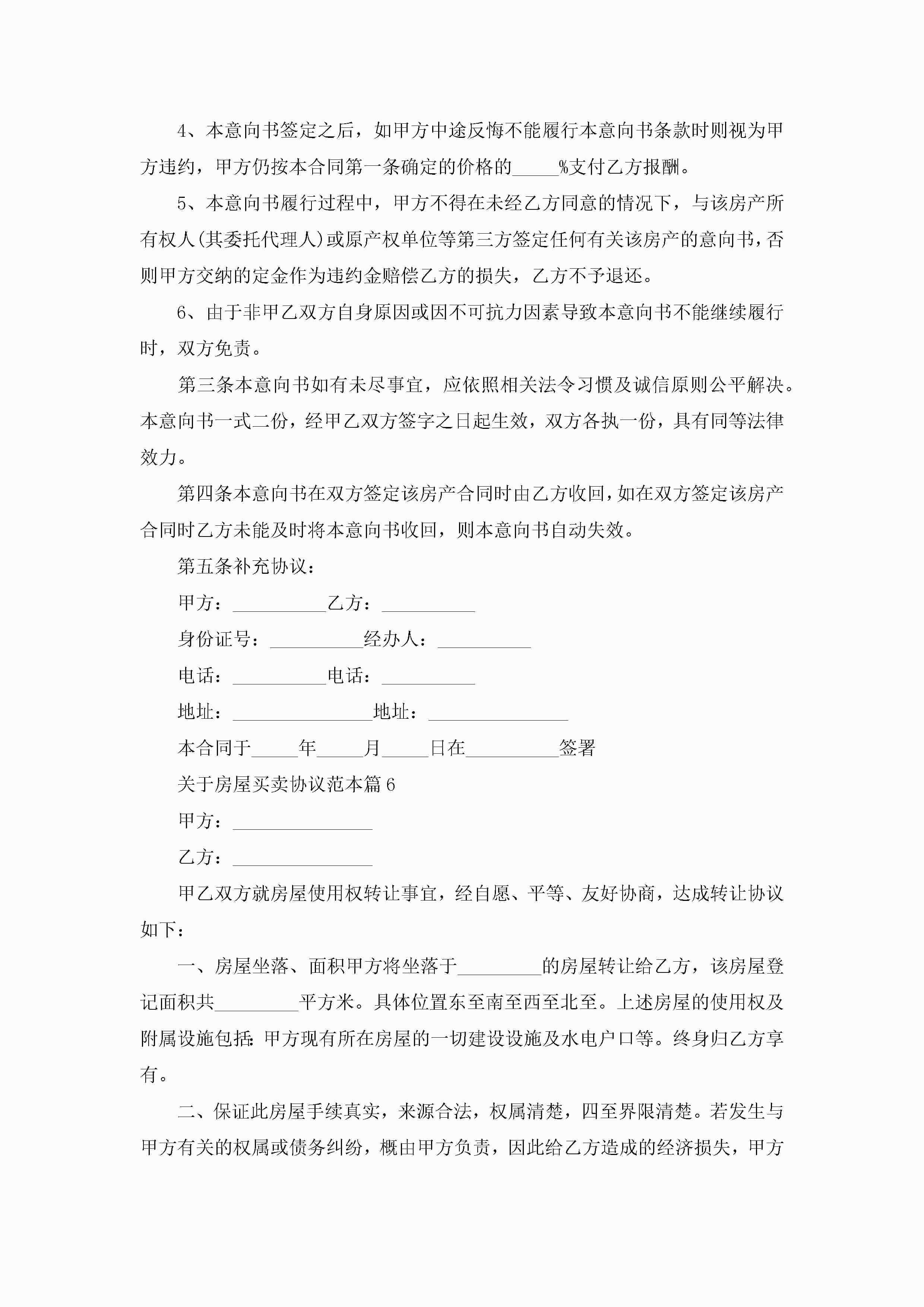 4、本意向书签定之后，如甲方中途反悔不能履行本意向书条款时则视为甲方违约，甲方仍按本合同第一条确定的价格的_____%支付乙方报酬。

5、本意向书履行过程中，甲方不得在未经乙方同意的情况下，与该房产所有权人(其委托代理人)或原产权单位等第三方签定任何有关该房产的意向书，否则甲方交纳的定金作为违约金赔偿乙方的损失，乙方不予退还。

6、由于非甲乙双方自身原因或因不可抗力因素导致本意向书不能继续履行时，双方免责。

第三条本意向书如有未尽事宜，应依照相关法令习惯及诚信原则公平解决。本意向书一式二份，经甲乙双方签字之日起生效，双方各执一份，具有同等法律效力。

第四条本意向书在双方签定该房产合同时由乙方收回，如在双方签定该房产合同时乙方未能及时将本意向书收回，则本意向书自动失效。

第五条补充协议：

甲方：__________乙方：__________

身份证号：__________经办人：__________

电话：__________电话：__________

地址：_______________地址：_______________

本合同于_____年_____月_____日在__________签署

关于房屋买卖协议范本篇6

甲方：_______________

乙方：_______________

甲乙双方就房屋使用权转让事宜，经自愿、平等、友好协商，达成转让协议如下：

一、房屋坐落、面积甲方将坐落于_________的房屋转让给乙方，该房屋登记面积共_________平方米。具体位置东至南至西至北至。上述房屋的使用权及附属设施包括：甲方现有所在房屋的一切建设设施及水电户口等。终身归乙方享有。

二、保证此房屋手续真实，来源合法，权属清楚，四至界限清楚。若发生与甲方有关的权属或债务纠纷，概由甲方负责，因此给乙方造成的经济损失，甲方